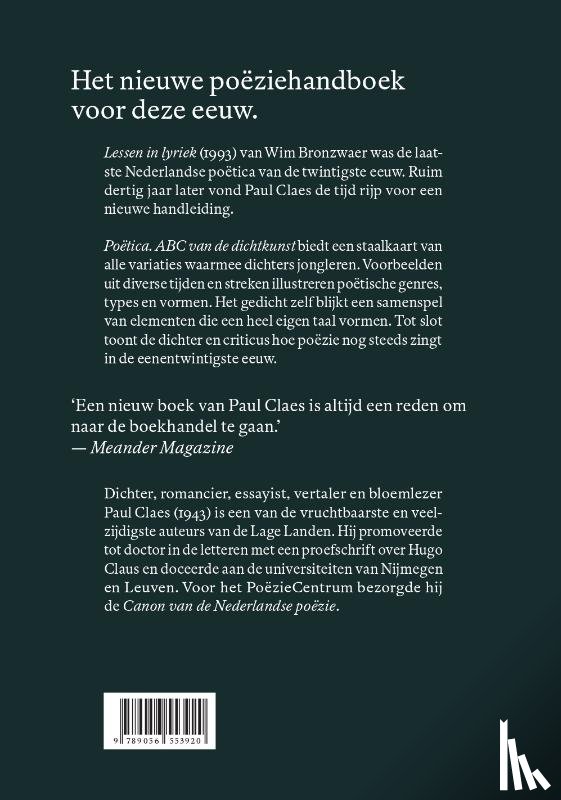 Het nieuwe poëziehandboek voor deze eeuw.

Lessen in lyriek (1993) van Wim Bronzwaer was de laatste Nederlandse poëtica van de twintigste eeuw. Ruim dertig jaar later vond Paul Claes de tijd rijp voor een nieuwe handleiding.

Poëtica. ABC van de dichtkunst biedt een staalkaart van alle variaties waarmee dichters jongleren. Voorbeelden uit diverse tijden en streken illustreren poëtische genres, types en vormen. Het gedicht zelf blijkt een samenspel van elementen die een heel eigen taal vormen. Tot slot toont de dichter en criticus hoe poëzie nog steeds zingt in de eenentwintigste eeuw.

'Een nieuw boek van Paul Claes is altijd een reden om naar de boekhandel te gaan.'
— Meander Magazine

Dichter, romancier, essayist, vertaler en bloemlezer Paul Claes (1943) is een van de vruchtbaarste en veelzijdigste auteurs van de Lage Landen. Hij promoveerde tot doctor in de letteren met een proefschrift over Hugo Claus en doceerde aan de universiteiten van Nijmegen en Leuven. Voor het PoëzieCentrum bezorgde hij de Canon van de Nederlandse poëzie.

9 789056 553920